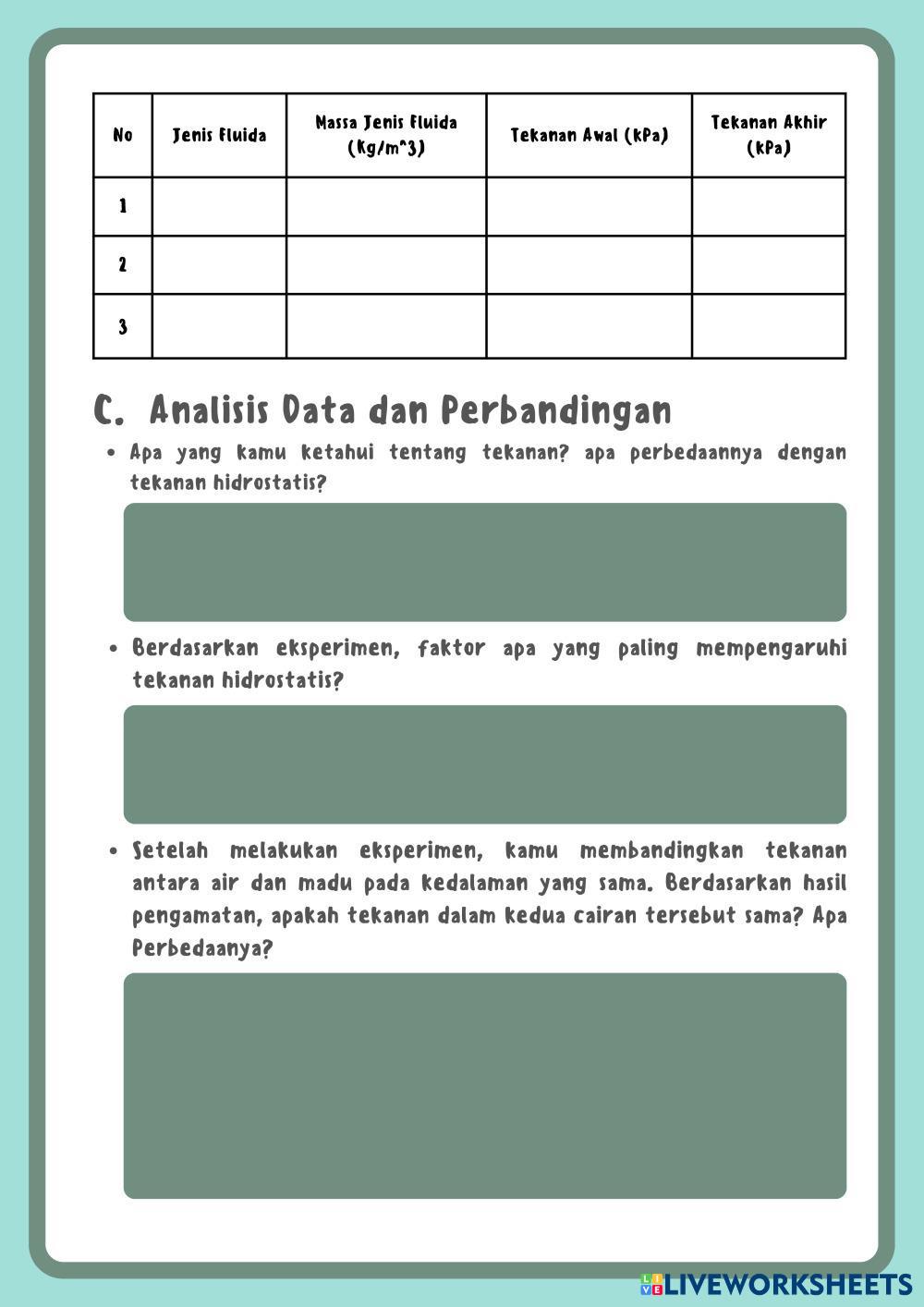 | No | Jenis Fluida | Massa Jenis Fluida (Kg/m^3) | Tekanan Awal (kPa) | Tekanan Akhir (kPa) |
|---|---|---|---|---|
| 1 | | | | |
| 2 | | | | |
| 3 | | | | |

C. Analisis Data dan Perbandingan

• Apa yang kamu ketahui tentang tekanan? apa perbedaannya dengan tekanan hidrostatis?

• Berdasarkan eksperimen, faktor apa yang paling mempengaruhi tekanan hidrostatis?

• Setelah melakukan eksperimen, kamu membandingkan tekanan antara air dan madu pada kedalaman yang sama. Berdasarkan hasil pengamatan, apakah tekanan dalam kedua cairan tersebut sama? Apa Perbedaanya?

LIVEWORKSHEETS